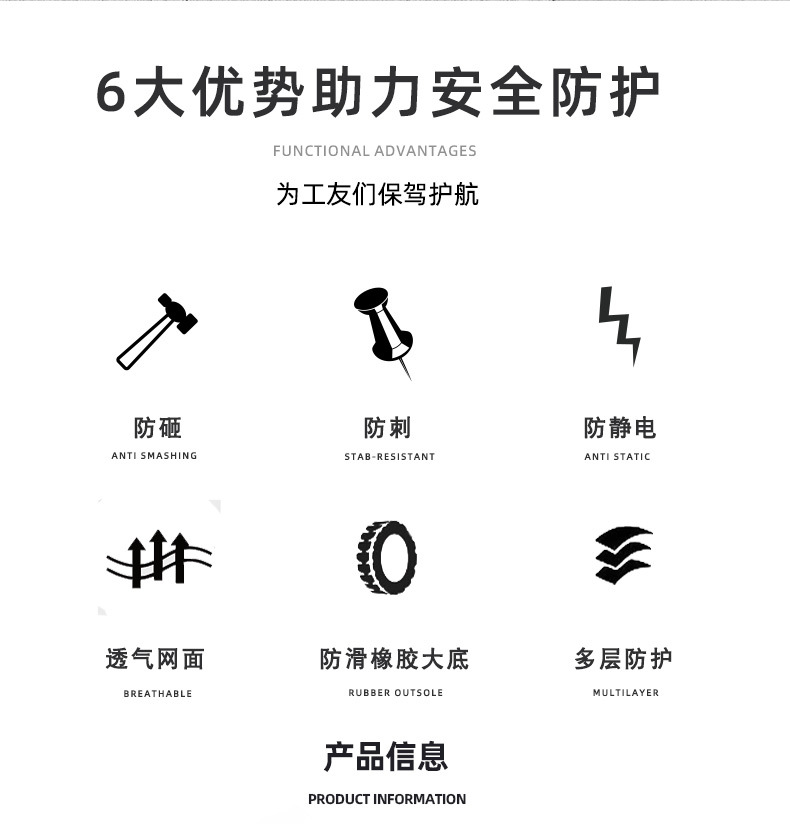 6大优势助力安全防护

FUNCTIONAL ADVANTAGES

为工友们保驾护航

防砸
ANTI SMASHING

防刺
STAB-RESISTANT

防静电
ANTI STATIC

透气网面
BREATHABLE

防滑橡胶大底
RUBBER OUTSOLE

多层防护
MULTILAYER

产品信息

PRODUCT INFORMATION